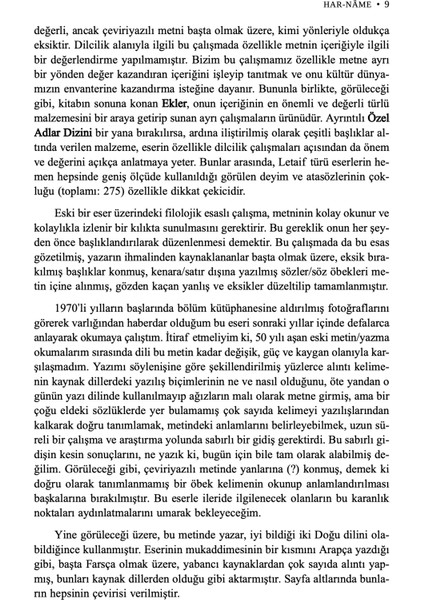 HAR-NÂME • 9

değerli, ancak çeviriyazılı metni başta olmak üzere, kimi yönleriyle oldukça eksiktir. Dilcilik alanıyla ilgili bu çalışmada özellikle metnin içeriğiyle ilgili bir değerlendirme yapılmamıştır. Bizim bu çalışmamız özellikle metne ayrı bir yönden değer kazandıran içeriğini işleyip tanıtmak ve onu kültür dünyamızın envanterine kazandırma isteğine dayanır. Bununla birlikte, görüleceği gibi, kitabın sonuna konan Ekler, onun içeriğinin en önemli ve değerli türlü malzemesini bir araya getirip sunan ayrı çalışmaların ürünüdür. Ayrıntılı Özel Adlar Dizini bir yana bırakılırsa, ardına iliştirilmiş olarak çeşitli başlıklar altında verilen malzeme, eserin özellikle dilcilik çalışmaları açısından da önem ve değerini açıkça anlatmaya yeter. Bunlar arasında, Letaif türü eserlerin hemen hepsinde geniş ölçüde kullanıldığı görülen deyim ve atasözlerinin çokluğu (toplamı: 275) özellikle dikkat çekicidir.

Eski bir eser üzerindeki filolojik esaslı çalışma, metninin kolay okunur ve kolaylıkla izlenir bir kılıkta sunulmasını gerektirir. Bu gereklik onun her şeyden önce başlıklandırılarak düzenlenmesi demektir. Bu çalışmada da bu esas gözetilmiş, yazarın ihmalinden kaynaklananlar başta olmak üzere, eksik bırakılmış başlıklar konmuş, kenara/satır dışına yazılmış sözler/söz öbekleri metin içine alınmış, gözden kaçan yanlış ve eksikler düzeltilip tamamlanmıştır.

1970'li yılların başlarında bölüm kütüphanesine aldırılmış fotoğraflarını görerek varlığından haberdar olduğum bu eseri sonraki yıllar içinde defalarca anlayarak okumaya çalıştım. İtiraf etmeliyim ki, 50 yılı aşan eski metin/yazma okumalarım sırasında dili bu metin kadar değişik, güç ve kaygan olanıyla karşılaşmadım. Yazımı söylenişine göre şekillendirilmiş yüzlerce alıntı kelimenin kaynak dillerdeki yazılış biçimlerinin ne ve nasıl olduğunu, öte yandan o günün yazı dilinde kullanılmayıp ağızların malı olarak metne girmiş, ama bir çoğu eldeki sözlüklerde yer bulamamış çok sayıda kelimeyi yazılışlarından kalkarak doğru tanımlamak, metindeki anlamlarını belirleyebilmek, uzun süreli bir çalışma ve araştırma yolunda sabırlı bir gidiş gerektirdi. Bu sabırlı gidişin kesin sonuçlarını, ne yazık ki, bugün için bile tam olarak alabilmiş değilim. Görüleceği gibi, çeviriyazılı metinde yanlarına (?) konmuş, demek ki doğru olarak tanımlanmamış bir öbek kelimenin okunup anlamlandırılması başkalarına bırakılmıştır. Bu eserle ileride ilgilenecek olanların bu karanlık noktaları aydınlatmalarını umarak bekleyeceğim.

Yine görüleceği üzere, bu metinde yazar, iyi bildiği iki Doğu dilini olabildiğince kullanmıştır. Eserinin mukaddimesinin bir kısmını Arapça yazdığı gibi, başta Farsça olmak üzere, yabancı kaynaklardan çok sayıda alıntı yapmış, bunları kaynak dillerden olduğu gibi aktarmıştır. Sayfa altlarında bunların hepsinin çevirisi verilmiştir.